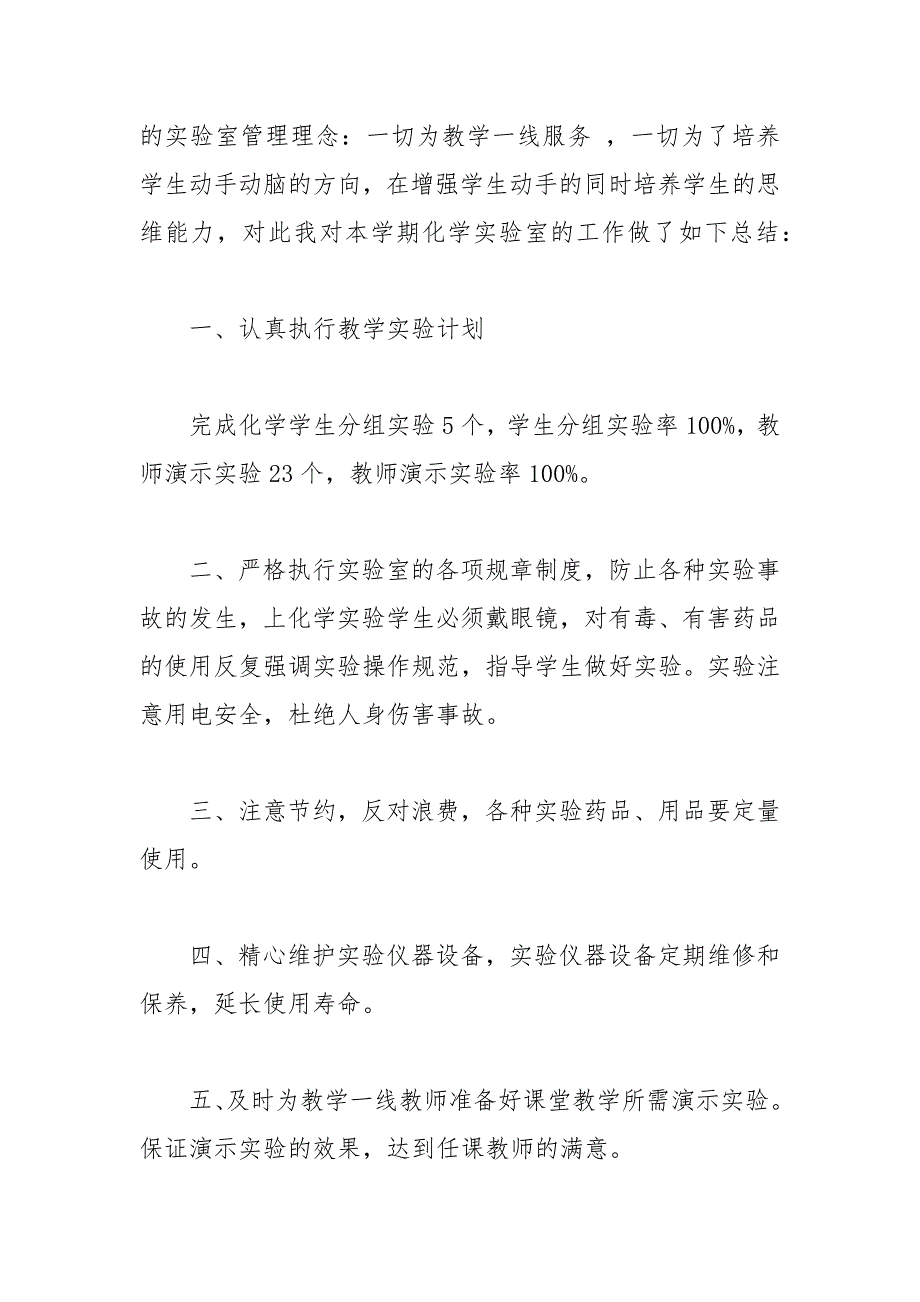 的实验室管理理念：一切为教学一线服务 ，一切为了培养学生动手动脑的方向，在增强学生动手的同时培养学生的思维能力，对此我对本学期化学实验室的工作做了如下总结：

一、认真执行教学实验计划

完成化学学生分组实验 5 个，学生分组实验率 100%，教师演示实验 23 个，教师演示实验率 100%。

二、严格执行实验室的各项规章制度，防止各种实验事故的发生，上化学实验学生必须戴眼镜，对有毒、有害药品的使用反复强调实验操作规范，指导学生做好实验。实验注意用电安全，杜绝人身伤害事故。

三、注意节约，反对浪费，各种实验药品、用品要定量使用。

四、精心维护实验仪器设备，实验仪器设备定期维修和保养，延长使用寿命。

五、及时为教学一线教师准备好课堂教学所需演示实验。保证演示实验的效果，达到任课教师的满意。